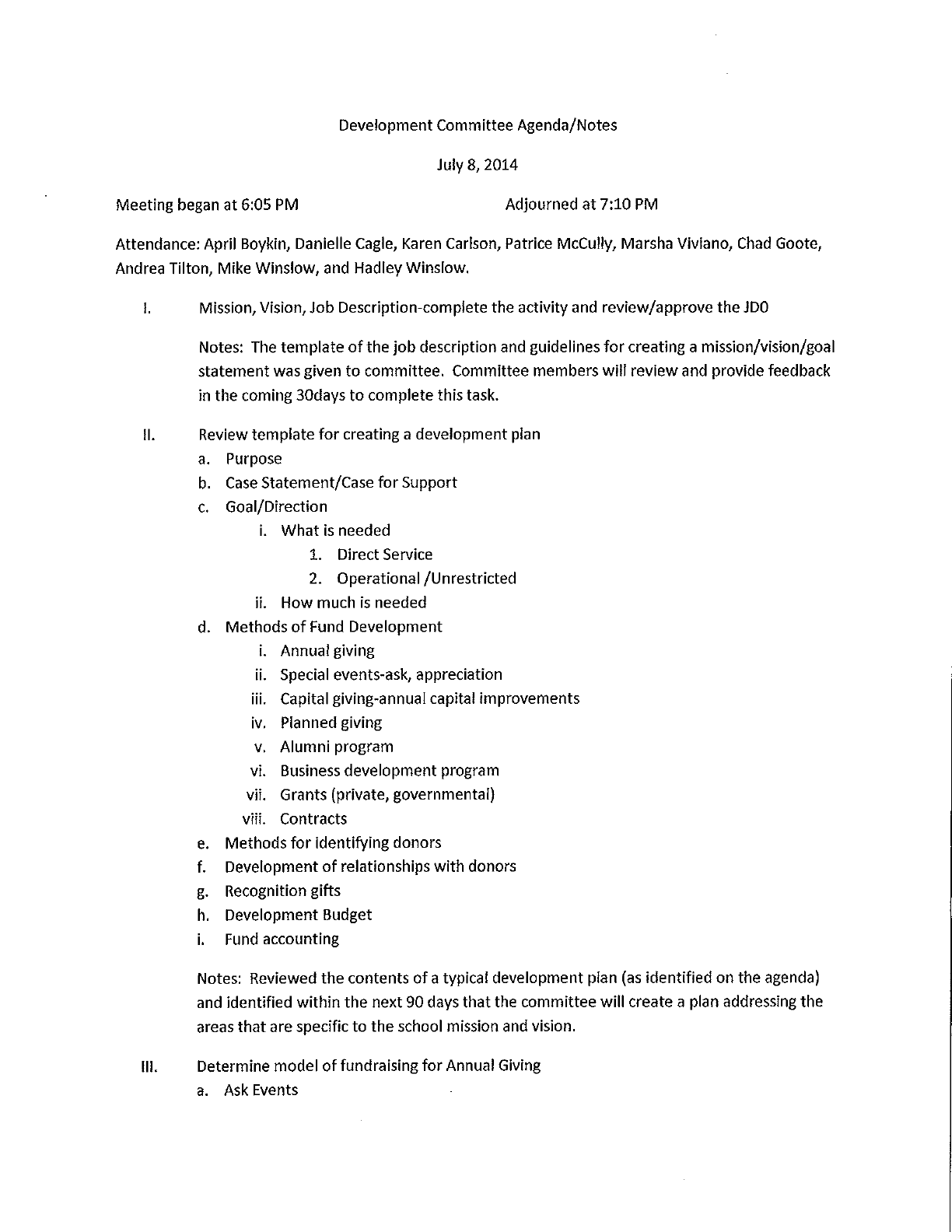 Development Committee Agenda/Notes

July 8, 2014

Meeting began at 6:05 PM Adjourned at 7:10 PM

Attendance: April Boykin, Danielle Cagle, Karen Carlson, Patrice McCully, Marsha Viviano, Chad Goote, Andrea Tilton, Mike Winslow, and Hadley Winslow.

I. Mission, Vision, Job Description-complete the activity and review/approve the JDO

Notes: The template of the job description and guidelines for creating a mission/vision/goal statement was given to committee. Committee members will review and provide feedback in the coming 30days to complete this task.

II. Review template for creating a development plan
a. Purpose
b. Case Statement/Case for Support
c. Goal/Direction
i. What is needed
1. Direct Service
2. Operational /Unrestricted
ii. How much is needed
d. Methods of Fund Development
i. Annual giving
ii. Special events-ask, appreciation
iii. Capital giving-annual capital improvements
iv. Planned giving
v. Alumni program
vi. Business development program
vii. Grants (private, governmental)
viii. Contracts
e. Methods for identifying donors
f. Development of relationships with donors
g. Recognition gifts
h. Development Budget
i. Fund accounting

Notes: Reviewed the contents of a typical development plan (as identified on the agenda) and identified within the next 90 days that the committee will create a plan addressing the areas that are specific to the school mission and vision.

III. Determine model of fundraising for Annual Giving
a. Ask Events